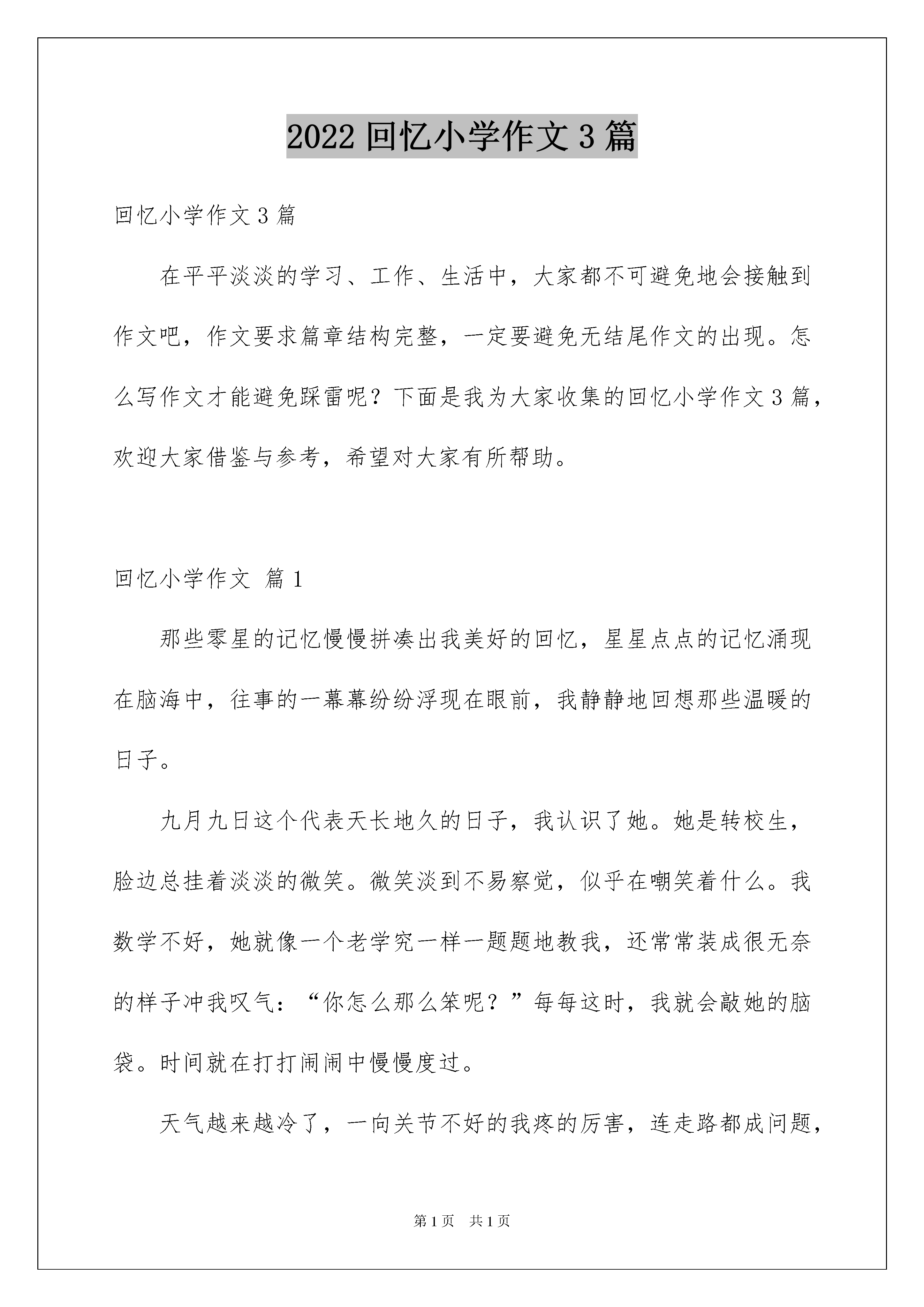 2022 回忆小学作文 3 篇

回忆小学作文 3 篇

在平平淡淡的学习、工作、生活中，大家都不可避免地会接触到作文吧，作文要求篇章结构完整，一定要避免无结尾作文的出现。怎么写作文才能避免踩雷呢？下面是我为大家收集的回忆小学作文 3 篇，欢迎大家借鉴与参考，希望对大家有所帮助。

回忆小学作文 篇 1

那些零星的记忆慢慢拼凑出我美好的回忆，星星点点的记忆涌现在脑海中，往事的一幕幕纷纷浮现在眼前，我静静地回想那些温暖的日子。

九月九日这个代表天长地久的日子，我认识了她。她是转校生，脸边总挂着淡淡的微笑。微笑淡到不易察觉，似乎在嘲笑着什么。我数学不好，她就像一个老学究一样一题题地教我，还常常装成很无奈的样子冲我叹气：“你怎么那么笨呢？”每每这时，我就会敲她的脑袋。时间就在打打闹闹中慢慢度过。

天气越来越冷了，一向关节不好的我疼的厉害，连走路都成问题，

第 1 页 共 1 页